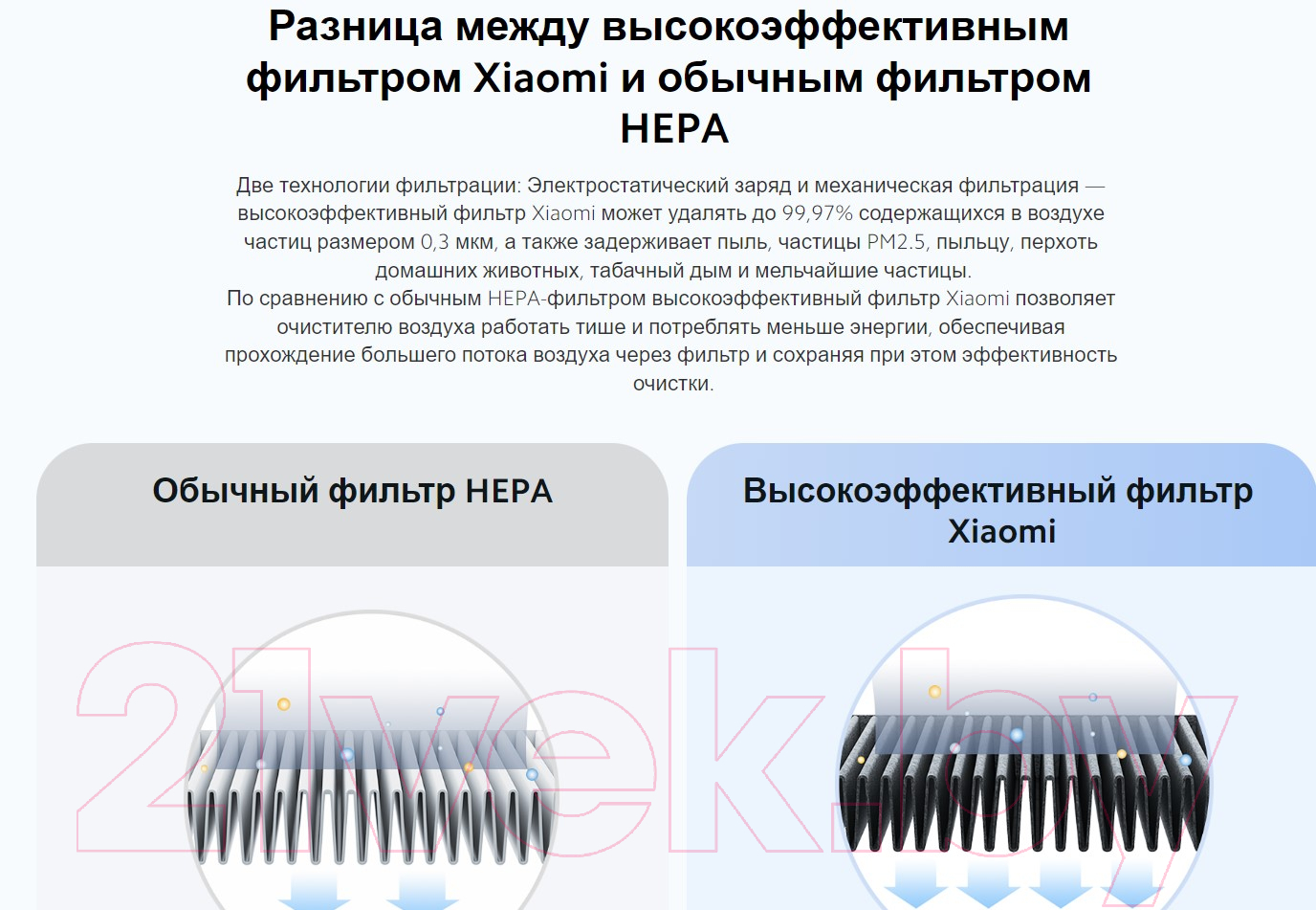 Разница между высокоэффективным фильтром Xiaomi и обычным фильтром HEPA

Две технологии фильтрации: Электростатический заряд и механическая фильтрация — высокоэффективный фильтр Xiaomi может удалять до 99,97% содержащихся в воздухе частиц размером 0,3 мкм, а также задерживает пыль, частицы PM2.5, пыльцу, перхоть домашних животных, табачный дым и мельчайшие частицы.
По сравнению с обычным HEPA-фильтром высокоэффективный фильтр Xiaomi позволяет очистителю воздуха работать тише и потреблять меньше энергии, обеспечивая прохождение большего потока воздуха через фильтр и сохраняя при этом эффективность очистки.

Обычный фильтр HEPA

Высокоэффективный фильтр Xiaomi

21vek.by